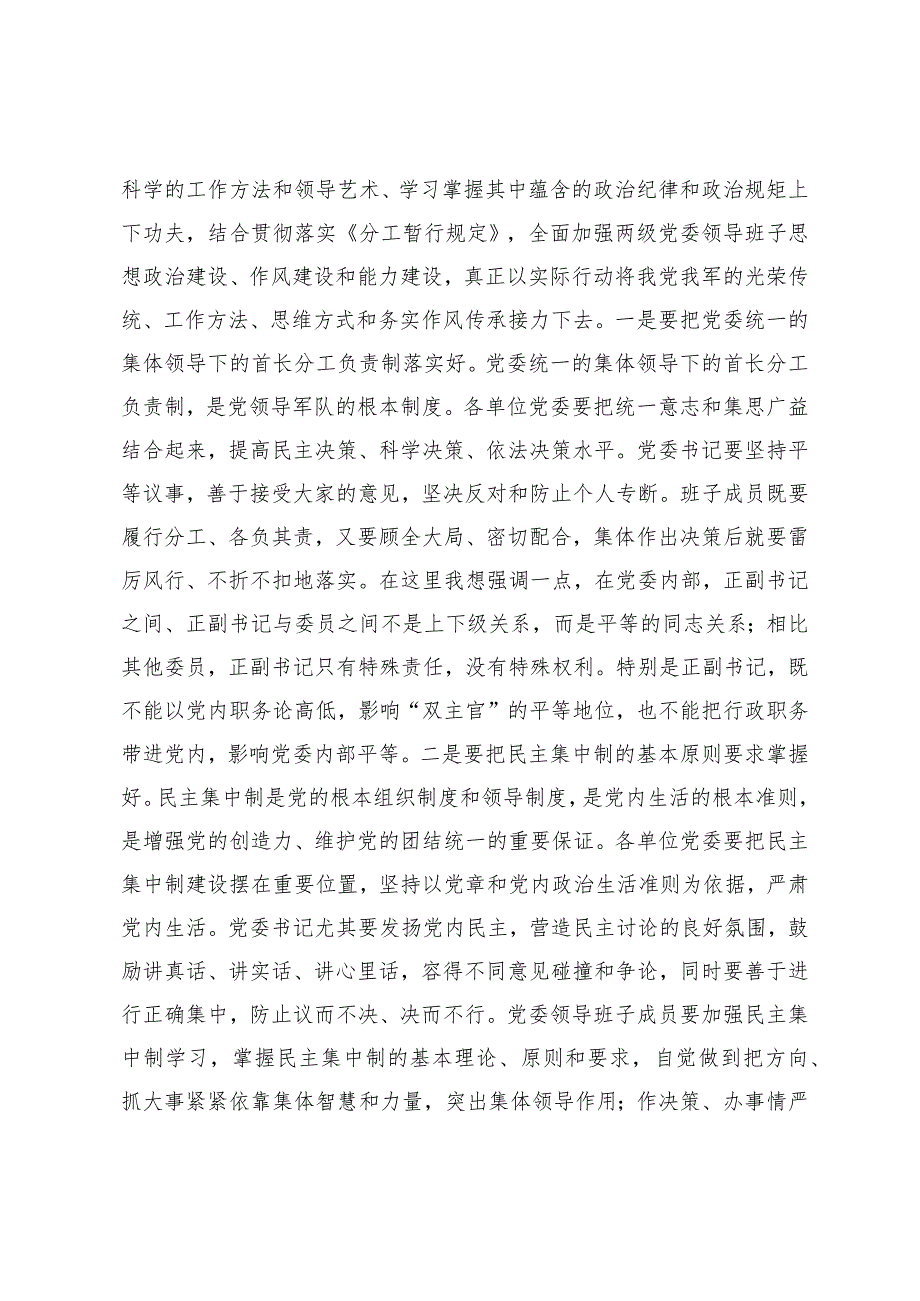 科学的工作方法和领导艺术、学习掌握其中蕴含的政治纪律和政治规矩上下功夫，结合贯彻落实《分工暂行规定》，全面加强两级党委领导班子思想政治建设、作风建设和能力建设，真正以实际行动将我党我军的光荣传统、工作方法、思维方式和务实作风传承接力下去。一是要把党委统一的集体领导下的首长分工负责制落实好。党委统一的集体领导下的首长分工负责制，是党领导军队的根本制度。各单位党委要把统一意志和集思广益结合起来，提高民主决策、科学决策、依法决策水平。党委书记要坚持平等议事，善于接受大家的意见，坚决反对和防止个人专断。班子成员既要履行分工、各负其责，又要顾全大局、密切配合，集体作出决策后就要雷厉风行、不折不扣地落实。在这里我想强调一点，在党委内部，正副书记之间、正副书记与委员之间不是上下级关系，而是平等的同志关系；相比其他委员，正副书记只有特殊责任，没有特殊权利。特别是正副书记，既不能以党内职务论高低，影响“双主官”的平等地位，也不能把行政职务带进党内，影响党委内部平等。二是要把民主集中制的基本原则要求掌握好。民主集中制是党的根本组织制度和领导制度，是党内生活的根本准则，是增强党的创造力、维护党的团结统一的重要保证。各单位党委要把民主集中制建设摆在重要位置，坚持以党章和党内政治生活准则为依据，严肃党内生活。党委书记尤其要发扬党内民主，营造民主讨论的良好氛围，鼓励讲真话、讲实话、讲心里话，容得不同意见碰撞和争论，同时要善于进行正确集中，防止议而不决、决而不行。党委领导班子成员要加强民主集中制学习，掌握民主集中制的基本理论、原则和要求，自觉做到把方向、抓大事紧紧依靠集体智慧和力量，突出集体领导作用；作决策、办事情严